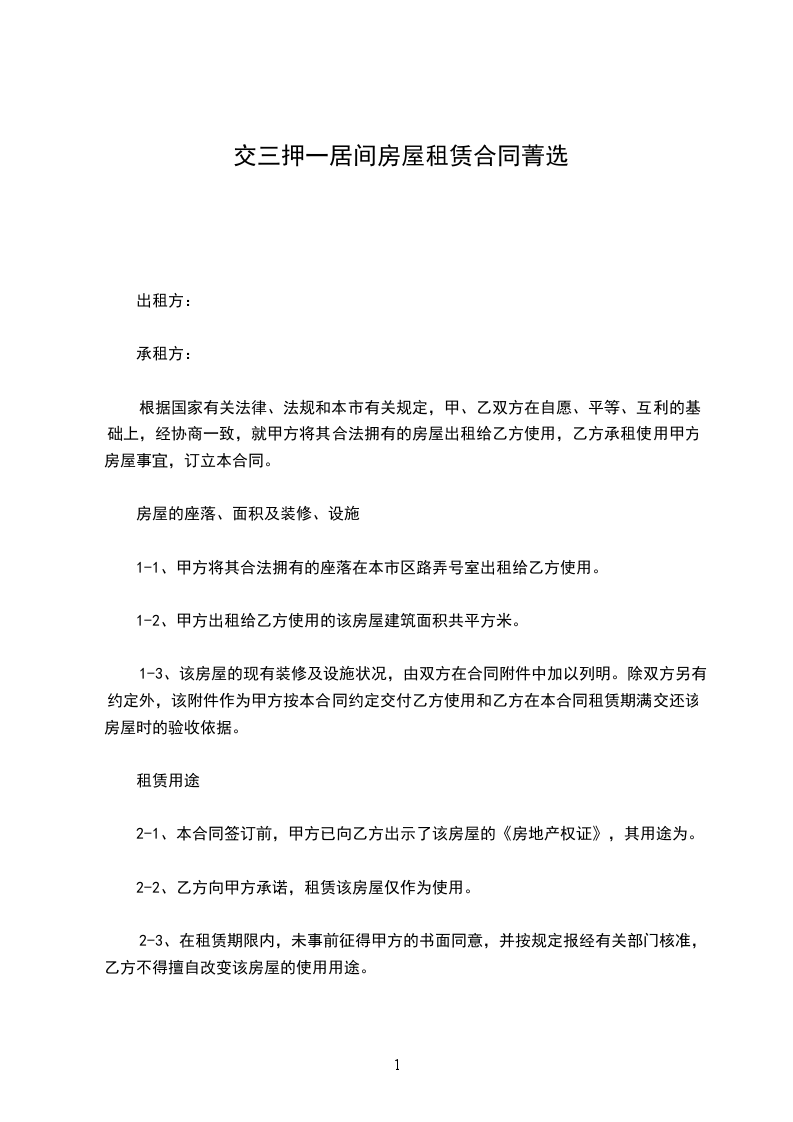 交三押一居间房屋租赁合同菁选

出租方：

承租方：

根据国家有关法律、法规和本市有关规定，甲、乙双方在自愿、平等、互利的基础上，经协商一致，就甲方将其合法拥有的房屋出租给乙方使用，乙方承租使用甲方房屋事宜，订立本合同。

房屋的座落、面积及装修、设施

1-1、甲方将其合法拥有的座落在本市区路弄号室出租给乙方使用。

1-2、甲方出租给乙方使用的该房屋建筑面积共平方米。

1-3、该房屋的现有装修及设施状况，由双方在合同附件中加以列明。除双方另有约定外，该附件作为甲方按本合同约定交付乙方使用和乙方在本合同租赁期满交还该房屋时的验收依据。

租赁用途

2-1、本合同签订前，甲方已向乙方出示了该房屋的《房地产权证》，其用途为。

2-2、乙方向甲方承诺，租赁该房屋仅作为使用。

2-3、在租赁期限内，未事前征得甲方的书面同意，并按规定报经有关部门核准，乙方不得擅自改变该房屋的使用用途。

1